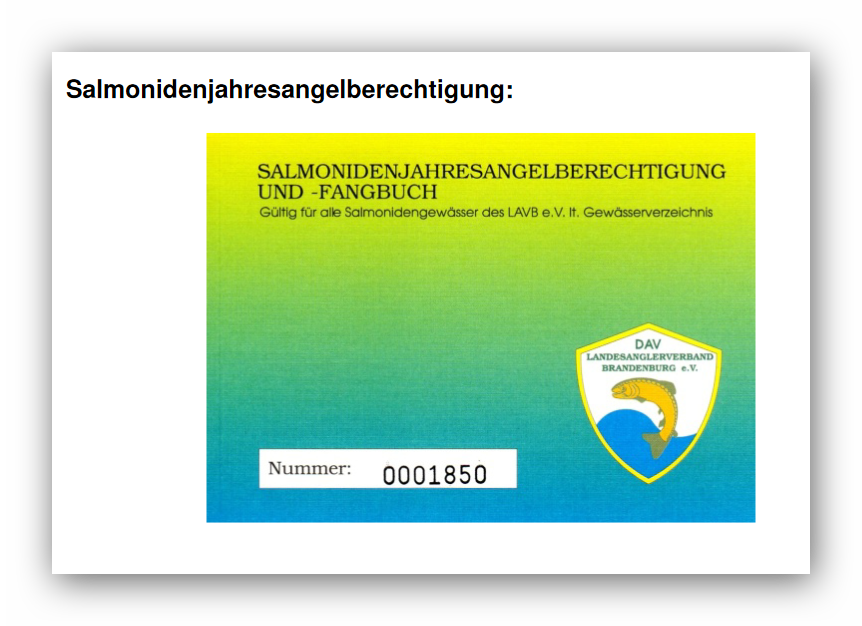 Salmonidenjahresangelberechtigung:

SALMONIDENJAHRESANGELBERECHTIGUNG UND -FANGBUCH

Gültig für alle Salmonidengewässer des LAVB e.V. lt. Gewässerverzeichnis

DAV
LANDESANGLERVERBAND
BRANDENBURG e.V.

Nummer: 0001850